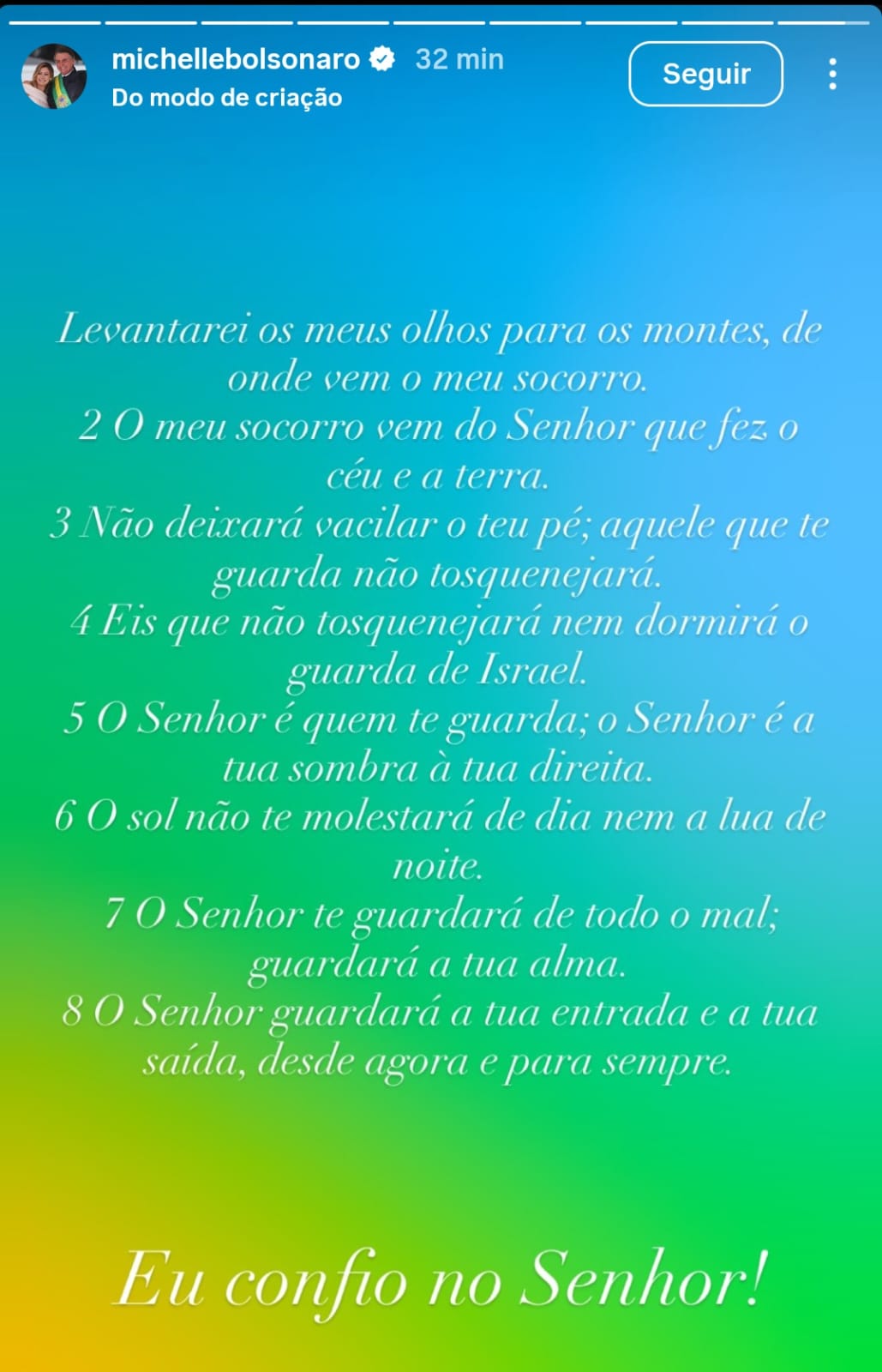 michellebolsonaro 32 min
Do modo de criação
Seguir

Levantarei os meus olhos para os montes, de onde vem o meu socorro.
2 O meu socorro vem do Senhor que fez o céu e a terra.
3 Não deixará vacilar o teu pé; aquele que te guarda não tosquenejará.
4 Eis que não tosquenejará nem dormirá o guarda de Israel.
5 O Senhor é quem te guarda; o Senhor é a tua sombra à tua direita.
6 O sol não te molestará de dia nem a lua de noite.
7 O Senhor te guardará de todo o mal; guardará a tua alma.
8 O Senhor guardará a tua entrada e a tua saída, desde agora e para sempre.

Eu confio no Senhor!